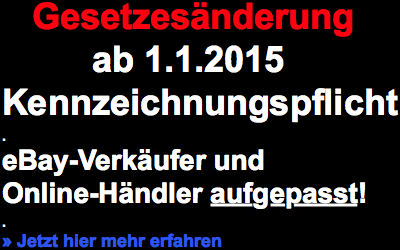 Gesetzesänderung
ab 1.1.2015
Kennzeichnungspflicht

.

eBay-Verkäufer und Online-Händler aufgepasst!

.

» Jetzt hier mehr erfahren